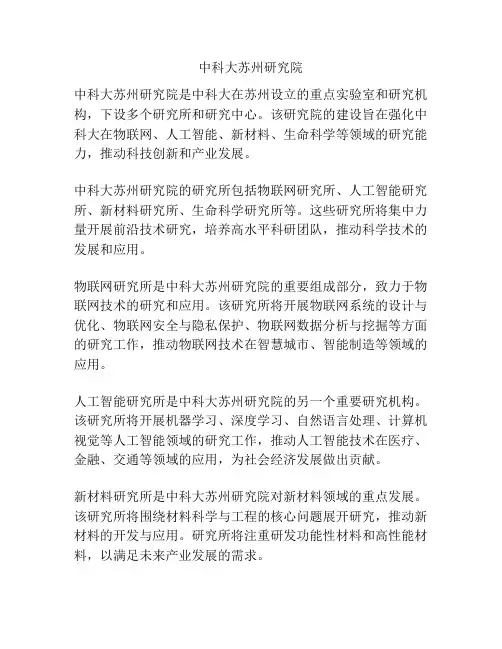 中科大苏州研究院

中科大苏州研究院是中科大在苏州设立的重点实验室和研究机构，下设多个研究所和研究中心。该研究院的建设旨在强化中科大在物联网、人工智能、新材料、生命科学等领域的研究能力，推动科技创新和产业发展。

中科大苏州研究院的研究所包括物联网研究所、人工智能研究所、新材料研究所、生命科学研究所等。这些研究所将集中力量开展前沿技术研究，培养高水平科研团队，推动科学技术的发展和应用。

物联网研究所是中科大苏州研究院的重要组成部分，致力于物联网技术的研究和应用。该研究所将开展物联网系统的设计与优化、物联网安全与隐私保护、物联网数据分析与挖掘等方面的研究工作，推动物联网技术在智慧城市、智能制造等领域的应用。

人工智能研究所是中科大苏州研究院的另一个重要研究机构。该研究所将开展机器学习、深度学习、自然语言处理、计算机视觉等人工智能领域的研究工作，推动人工智能技术在医疗、金融、交通等领域的应用，为社会经济发展做出贡献。

新材料研究所是中科大苏州研究院对新材料领域的重点发展。该研究所将围绕材料科学与工程的核心问题展开研究，推动新材料的开发与应用。研究所将注重研发功能性材料和高性能材料，以满足未来产业发展的需求。